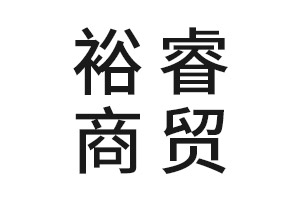 裕睿
商贸